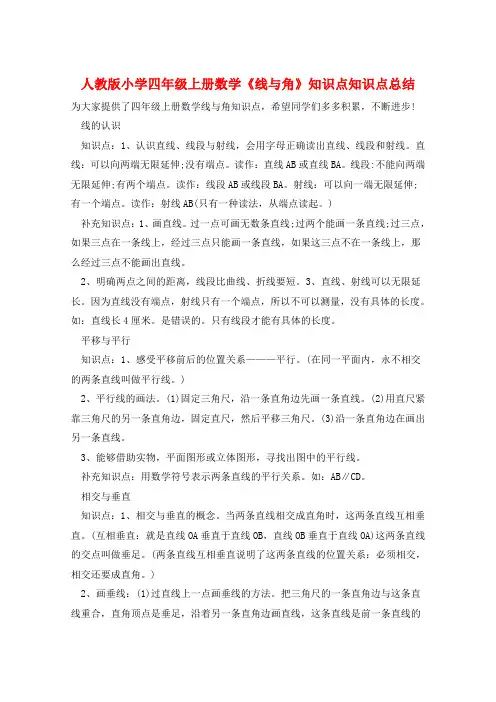 人教版小学四年级上册数学《线与角》知识点知识点总结

为大家提供了四年级上册数学线与角知识点，希望同学们多多积累，不断进步!

线的认识

知识点：1、认识直线、线段与射线，会用字母正确读出直线、线段和射线。直线：可以向两端无限延伸;没有端点。读作：直线AB或直线BA。线段:不能向两端无限延伸;有两个端点。读作：线段AB或线段BA。射线：可以向一端无限延伸;有一个端点。读作：射线AB(只有一种读法，从端点读起。)

补充知识点：1、画直线。过一点可画无数条直线;过两个能画一条直线;过三点，如果三点在一条线上，经过三点只能画一条直线，如果这三点不在一条线上，那么经过三点不能画出直线。

2、明确两点之间的距离，线段比曲线、折线要短。3、直线、射线可以无限延长。因为直线没有端点，射线只有一个端点，所以不可以测量，没有具体的长度。如：直线长4厘米。是错误的。只有线段才能有具体的长度。

平移与平行

知识点：1、感受平移前后的位置关系———平行。(在同一平面内，永不相交的两条直线叫做平行线。)

2、平行线的画法。(1)固定三角尺，沿一条直角边先画一条直线。(2)用直尺紧靠三角尺的另一条直角边，固定直尺，然后平移三角尺。(3)沿一条直角边在画出另一条直线。

3、能够借助实物，平面图形或立体图形，寻找出图中的平行线。

补充知识点：用数学符号表示两条直线的平行关系。如：AB∥CD。

相交与垂直

知识点：1、相交与垂直的概念。当两条直线相交成直角时，这两条直线互相垂直。(互相垂直：就是直线OA垂直于直线OB，直线OB垂直于直线OA)这两条直线的交点叫做垂足。(两条直线互相垂直说明了这两条直线的位置关系：必须相交，相交还要成直角。)

2、画垂线：(1)过直线上一点画垂线的方法。把三角尺的一条直角边与这条直线重合，直角顶点是垂足，沿着另一条直角边画直线，这条直线是前一条直线的